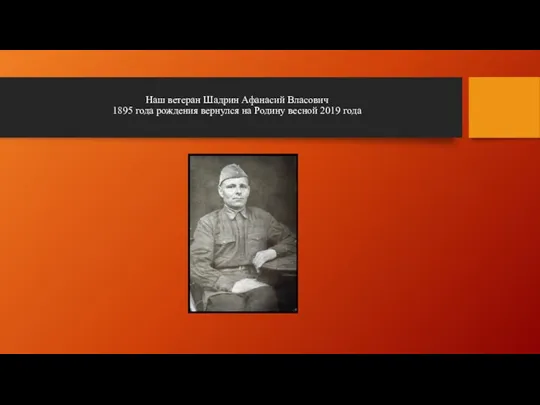 Наш ветеран Шадрин Афанасий Власович
1895 года рождения вернулся на Родину весной 2019 года